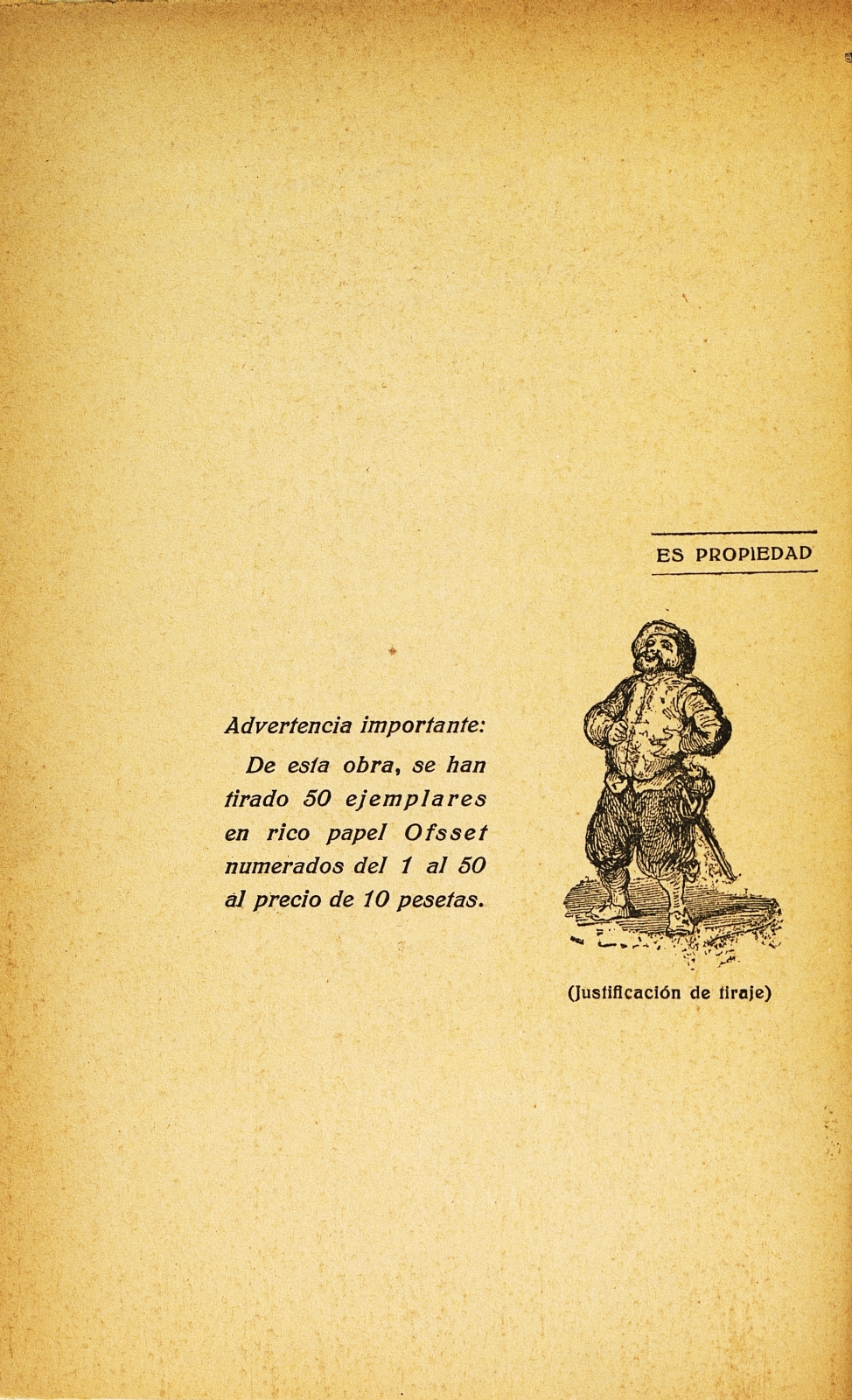 ES PROPIEDAD

Advertencia importante:

De esta obra, se han tirado 50 ejemplares en rico papel Ofsset numerados del 1 al 50 al precio de 10 pesetas.

(Justificación de tiraje)